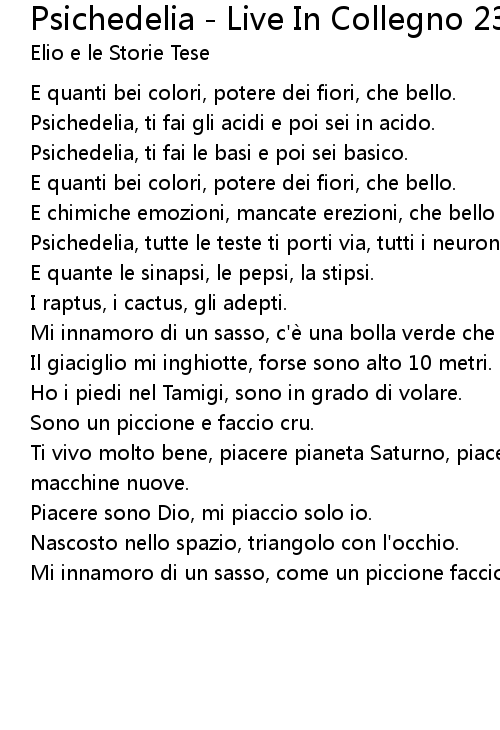 Psichedelia - Live In Collegno 23
Elio e le Storie Tese

E quanti bei colori, potere dei fiori, che bello.
Psichedelia, ti fai gli acidi e poi sei in acido.
Psichedelia, ti fai le basi e poi sei basico.
E quanti bei colori, potere dei fiori, che bello.
E chimiche emozioni, mancate erezioni, che bello
Psichedelia, tutte le teste ti porti via, tutti i neuron
E quante le sinapsi, le pepsi, la stipsi.
I raptus, i cactus, gli adepti.
Mi innamoro di un sasso, c'è una bolla verde che
Il giaciglio mi inghiotte, forse sono alto 10 metri.
Ho i piedi nel Tamigi, sono in grado di volare.
Sono un piccione e faccio cru.
Ti vivo molto bene, piacere pianeta Saturno, piace
macchine nuove.
Piacere sono Dio, mi piaccio solo io.
Nascosto nello spazio, triangolo con l'occhio.
Mi innamoro di un sasso, come un piccione faccio